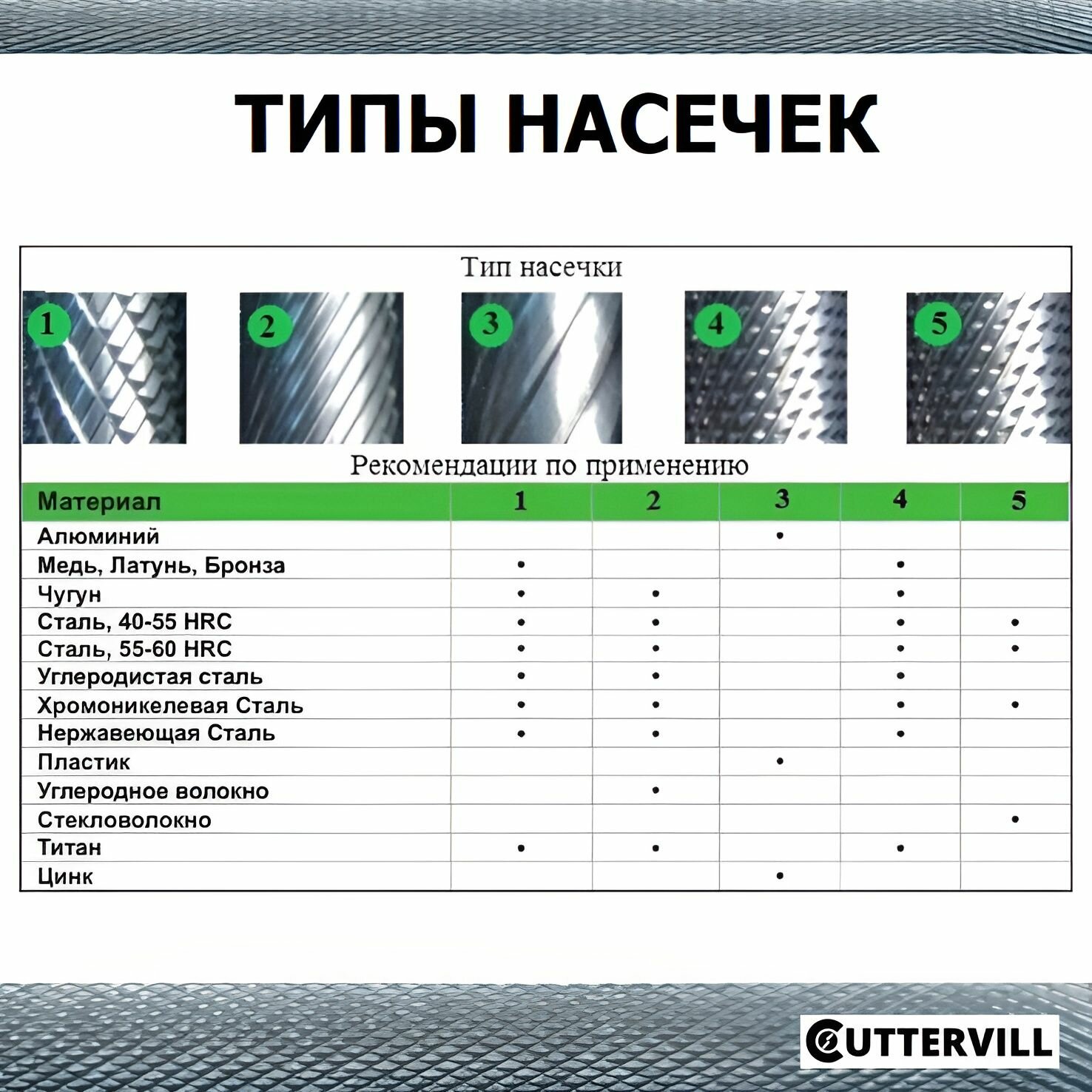 ТИПЫ НАСЕЧЕК

Тип насечки

1 2 3 4 5

Рекомендации по применению

| Материал | 1 | 2 | 3 | 4 | 5 |
|---|---|---|---|---|---|
| Алюминий | | | • | | |
| Медь, Латунь, Бронза | • | | | • | |
| Чугун | • | • | | • | |
| Сталь, 40-55 HRC | • | • | | • | • |
| Сталь, 55-60 HRC | • | • | | • | • |
| Углеродистая сталь | • | • | | • | |
| Хромоникелевая Сталь | • | • | | • | • |
| Нержавеющая Сталь | • | • | | • | |
| Пластик | | | • | | |
| Углеродное волокно | | • | | | |
| Стекловолокно | | | | | • |
| Титан | • | • | | • | |
| Цинк | | | • | | |

CUTTERVILL